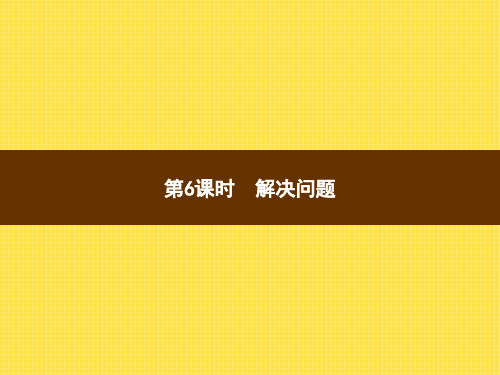 第6课时　解决问题